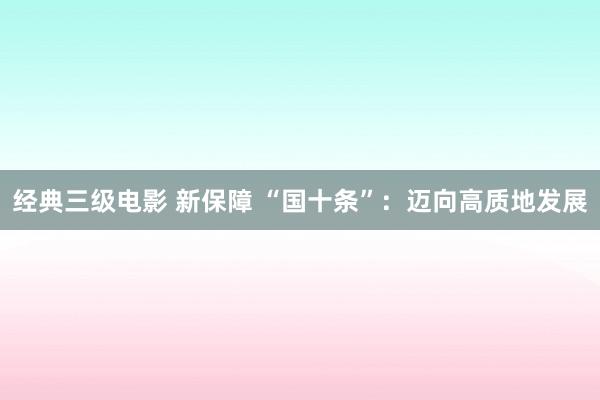 经典三级电影 新保障“国十条”：迈向高质地发展